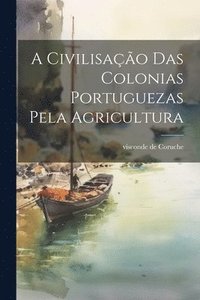 A Civilisação Das Colonias Portuguezas Pela Agricultura

visconde de Coruche